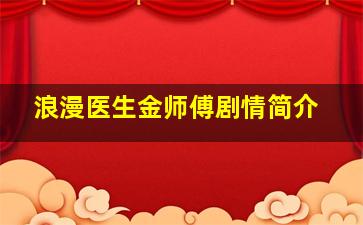 浪漫医生金师傅剧情简介